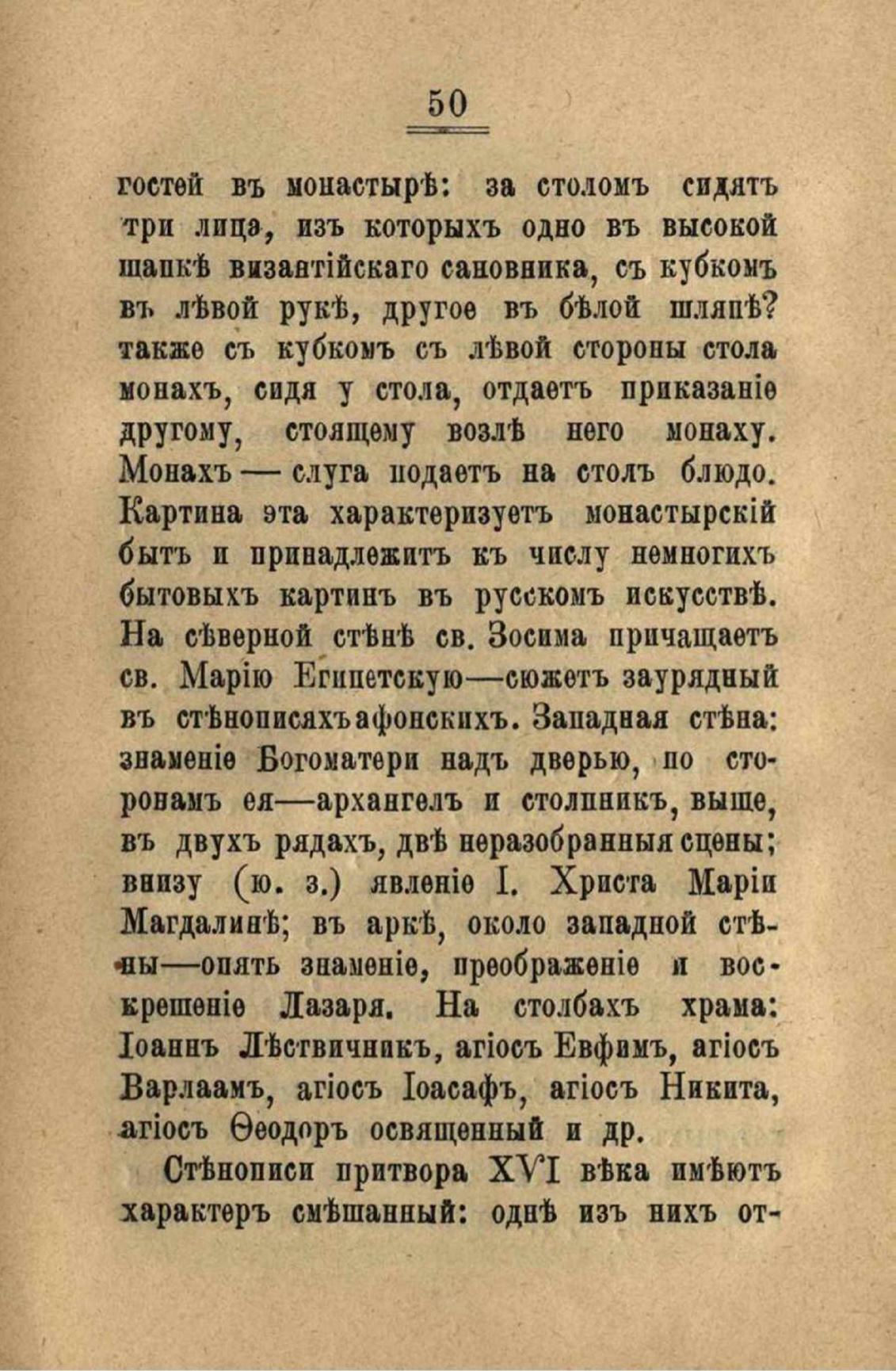 50

гостей въ монастырѣ: за столомъ сидятъ три лица, изъ которыхъ одно въ высокой шапкѣ византійскаго сановника, съ кубкомъ въ лѣвой рукѣ, другое въ бѣлой шляпѣ? также съ кубкомъ съ лѣвой стороны стола монахъ, сидя у стола, отдаетъ приказаніе другому, стоящему возлѣ него монаху. Монахъ — слуга подаетъ на столъ блюдо. Картина эта характеризуетъ монастырскій бытъ и принадлежитъ къ числу немногихъ бытовыхъ картинъ въ русскомъ искусствѣ. На сѣверной стѣнѣ св. Зосима причащаетъ св. Марію Египетскую—сюжетъ заурядный въ стѣнописяхъ афонскихъ. Западная стѣна: знаменіе Богоматери надъ дверью, по сторонамъ ея—архангелъ и столпникъ, выше, въ двухъ рядахъ, двѣ неразобранныя сцены; внизу (ю. з.) явленіе І. Христа Маріи Магдалинѣ; въ аркѣ, около западной стѣны—опять знаменіе, преображеніе и воскрешеніе Лазаря. На столбахъ храма: Іоаннъ Лѣствичникъ, агіосъ Евфимъ, агіосъ Варлаамъ, агіосъ Іоасафъ, агіосъ Никита, агіосъ Ѳеодоръ освященный и др.

Стѣнописи притвора XVI вѣка имѣютъ характеръ смѣшанный: однѣ изъ нихъ от-